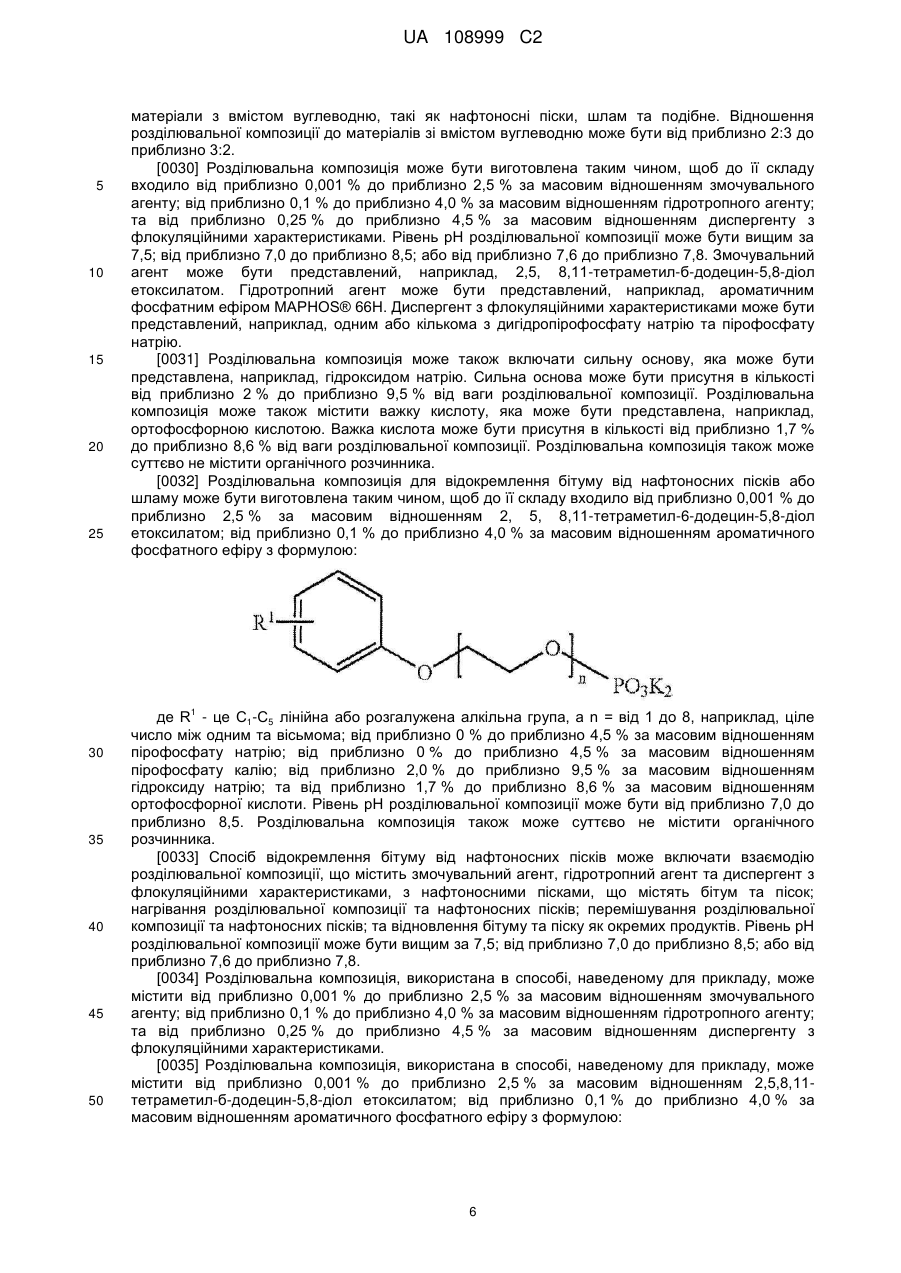 UA 108999 C2

матеріали з вмістом вуглеводню, такі як нафтоносні піски, шлам та подібне. Відношення розділювальної композиції до матеріалів зі вмістом вуглеводню може бути від приблизно 2:3 до приблизно 3:2.

[0030] Розділювальна композиція може бути виготовлена таким чином, щоб до її складу входило від приблизно 0,001 % до приблизно 2,5 % за масовим відношенням змочувального агенту; від приблизно 0,1 % до приблизно 4,0 % за масовим відношенням гідротропного агенту; та від приблизно 0,25 % до приблизно 4,5 % за масовим відношенням диспергенту з флокуляційними характеристиками. Рівень pH розділювальної композиції може бути вищим за 7,5; від приблизно 7,0 до приблизно 8,5; або від приблизно 7,6 до приблизно 7,8. Змочувальний агент може бути представлений, наприклад, 2,5, 8,11-тетраметил-6-додецин-5,8-діол етоксилатом. Гідротропний агент може бути представлений, наприклад, ароматичним фосфатним ефіром MAPHOS® 66H. Диспергент з флокуляційними характеристиками може бути представлений, наприклад, одним або кількома з дигідропірофосфату натрію та пірофосфату натрію.

[0031] Розділювальна композиція може також включати сильну основу, яка може бути представлена, наприклад, гідроксидом натрію. Сильна основа може бути присутня в кількості від приблизно 2 % до приблизно 9,5 % від ваги розділювальної композиції. Розділювальна композиція може також містити важку кислоту, яка може бути представлена, наприклад, ортофосфорною кислотою. Важка кислота може бути присутня в кількості від приблизно 1,7 % до приблизно 8,6 % від ваги розділювальної композиції. Розділювальна композиція також може суттєво не містити органічного розчинника.

[0032] Розділювальна композиція для відокремлення бітуму від нафтоносних пісків або шламу може бути виготовлена таким чином, щоб до її складу входило від приблизно 0,001 % до приблизно 2,5 % за масовим відношенням 2, 5, 8,11-тетраметил-6-додецин-5,8-діол етоксилатом; від приблизно 0,1 % до приблизно 4,0 % за масовим відношенням ароматичного фосфатного ефіру з формулою:

$R^1$ O O n $PO_3K_2$

де $R^1$ - це $C_1$-$C_5$ лінійна або розгалужена алкільна група, а n = від 1 до 8, наприклад, ціле число між одним та вісьмома; від приблизно 0 % до приблизно 4,5 % за масовим відношенням пірофосфату натрію; від приблизно 0 % до приблизно 4,5 % за масовим відношенням пірофосфату калію; від приблизно 2,0 % до приблизно 9,5 % за масовим відношенням гідроксиду натрію; та від приблизно 1,7 % до приблизно 8,6 % за масовим відношенням ортофосфорної кислоти. Рівень pH розділювальної композиції може бути від приблизно 7,0 до приблизно 8,5. Розділювальна композиція також може суттєво не містити органічного розчинника.

[0033] Спосіб відокремлення бітуму від нафтоносних пісків може включати взаємодію розділювальної композиції, що містить змочувальний агент, гідротропний агент та диспергент з флокуляційними характеристиками, з нафтоносними пісками, що містять бітум та пісок; нагрівання розділювальної композиції та нафтоносних пісків; перемішування розділювальної композиції та нафтоносних пісків; та відновлення бітуму та піску як окремих продуктів. Рівень pH розділювальної композиції може бути вищим за 7,5; від приблизно 7,0 до приблизно 8,5; або від приблизно 7,6 до приблизно 7,8.

[0034] Розділювальна композиція, використана в способі, наведеному для прикладу, може містити від приблизно 0,001 % до приблизно 2,5 % за масовим відношенням змочувального агенту; від приблизно 0,1 % до приблизно 4,0 % за масовим відношенням гідротропного агенту; та від приблизно 0,25 % до приблизно 4,5 % за масовим відношенням диспергенту з флокуляційними характеристиками.

[0035] Розділювальна композиція, використана в способі, наведеному для прикладу, може містити від приблизно 0,001 % до приблизно 2,5 % за масовим відношенням 2,5,8,11-тетраметил-6-додецин-5,8-діол етоксилатом; від приблизно 0,1 % до приблизно 4,0 % за масовим відношенням ароматичного фосфатного ефіру з формулою:

5 10 15 20 25 30 35 40 45 50

6